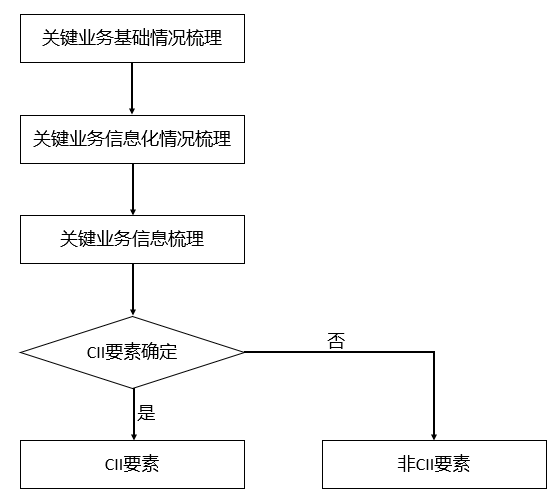 关键业务基础情况梳理

关键业务信息化情况梳理

关键业务信息梳理

CII要素确定

否

是

CII要素

非CII要素